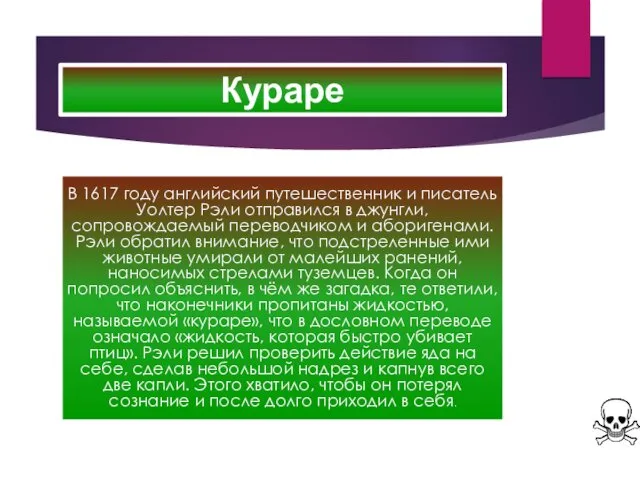 Кураре

В 1617 году английский путешественник и писатель Уолтер Рэли отправился в джунгли, сопровождаемый переводчиком и аборигенами. Рэли обратил внимание, что подстреленные ими животные умирали от малейших ранений, наносимых стрелами туземцев. Когда он попросил объяснить, в чём же загадка, те ответили, что наконечники пропитаны жидкостью, называемой «кураре», что в дословном переводе означало «жидкость, которая быстро убивает птиц». Рэли решил проверить действие яда на себе, сделав небольшой надрез и капнув всего две капли. Этого хватило, чтобы он потерял сознание и после долго приходил в себя.